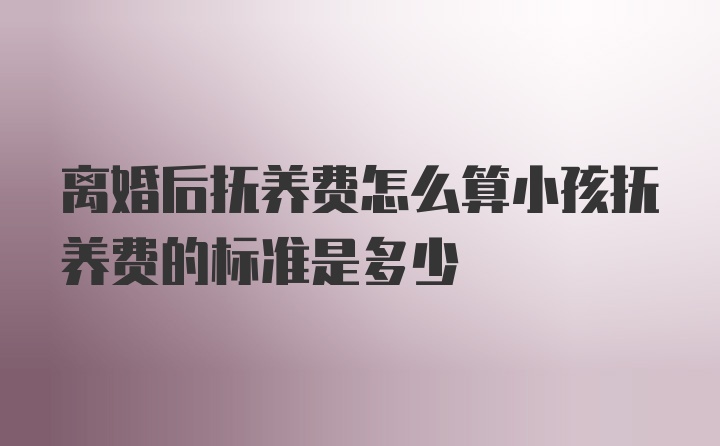 离婚后抚养费怎么算小孩抚养费的标准是多少